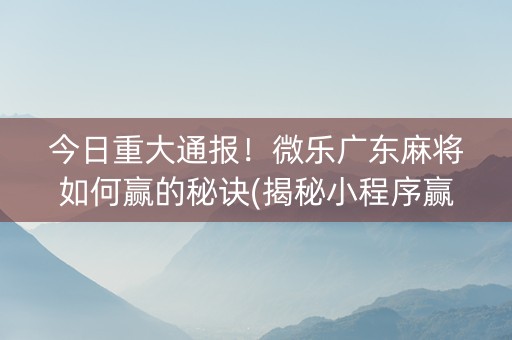 今日重大通报！微乐广东麻将如何赢的秘诀(揭秘小程序赢